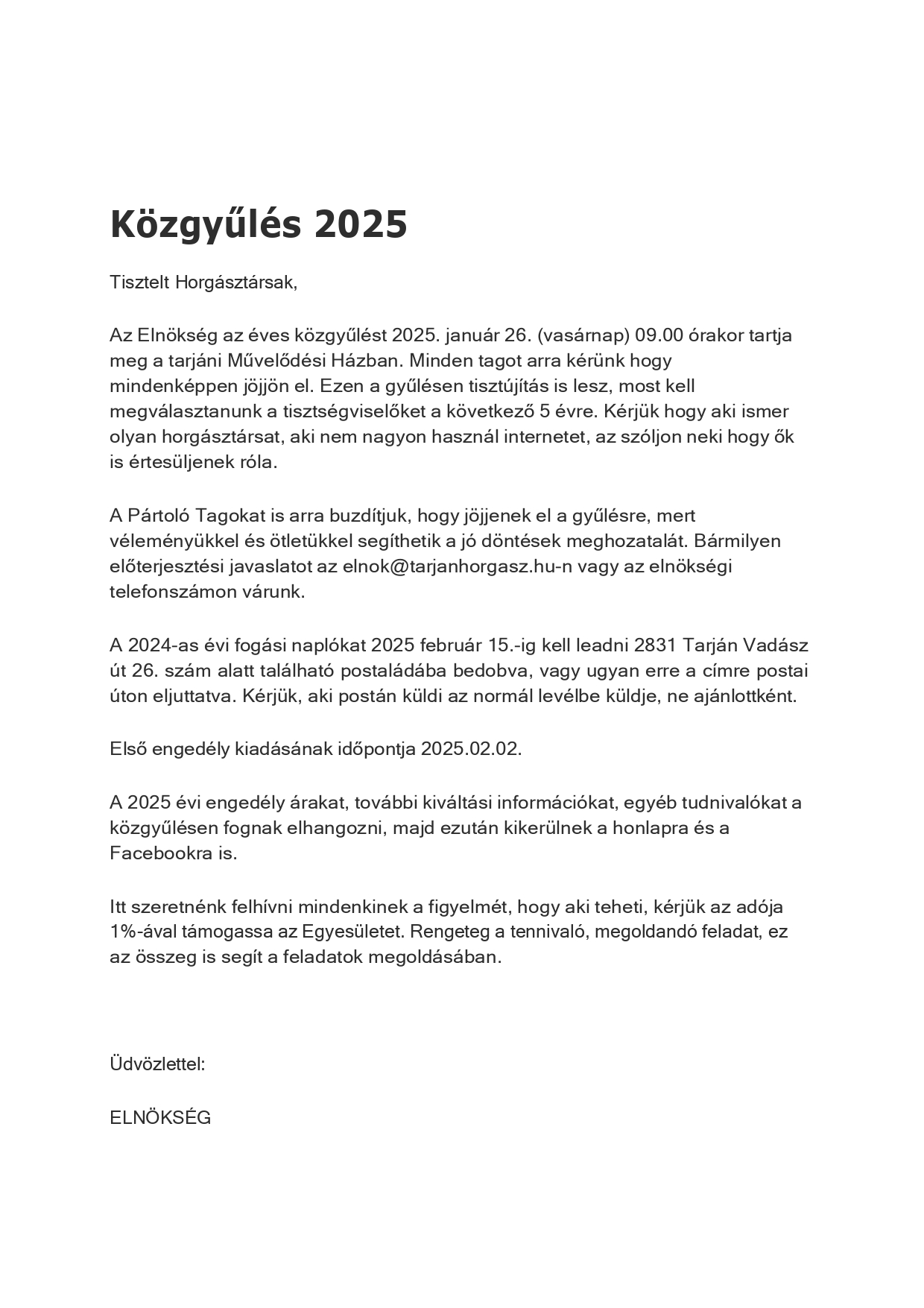 Közgyűlés 2025

Tisztelt Horgásztársak,

Az Elnökség az éves közgyűlést 2025. január 26. (vasárnap) 09.00 órakor tartja meg a tarjáni Művelődési Házban. Minden tagot arra kérünk hogy mindenképpen jöjjön el. Ezen a gyűlésen tisztújítás is lesz, most kell megválasztanunk a tisztségviselőket a következő 5 évre. Kérjük hogy aki ismer olyan horgásztársat, aki nem nagyon használ internetet, az szóljon neki hogy ők is értesüljenek róla.

A Pártoló Tagokat is arra buzdítjuk, hogy jöjjenek el a gyűlésre, mert véleményükkel és ötletükkel segíthetik a jó döntések meghozatalát. Bármilyen előterjesztési javaslatot az elnok@tarjanhorgasz.hu-n vagy az elnökségi telefonszámon várunk.

A 2024-as évi fogási naplókat 2025 február 15.-ig kell leadni 2831 Tarján Vadász út 26. szám alatt található postaládába bedobva, vagy ugyan erre a címre postai úton eljuttatva. Kérjük, aki postán küldi az normál levélbe küldje, ne ajánlottként.

Első engedély kiadásának időpontja 2025.02.02.

A 2025 évi engedély árakat, további kiváltási információkat, egyéb tudnivalókat a közgyűlésen fognak elhangozni, majd ezután kikerülnek a honlapra és a Facebookra is.

Itt szeretnénk felhívni mindenkinek a figyelmét, hogy aki teheti, kérjük az adója 1%-ával támogassa az Egyesületet. Rengeteg a tennivaló, megoldandó feladat, ez az összeg is segít a feladatok megoldásában.

Üdvözlettel:

ELNÖKSÉG